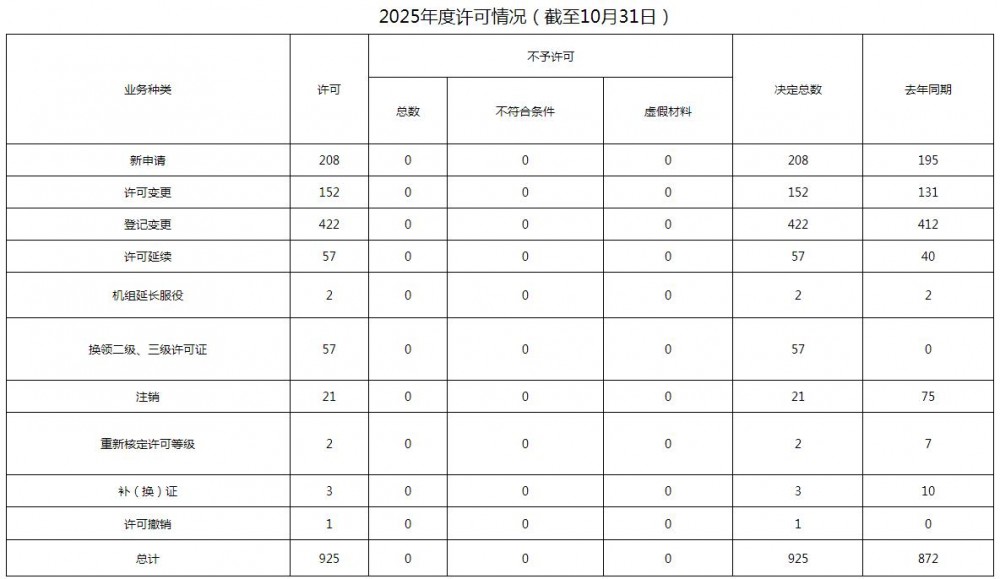 2025年度许可情况（截至10月31日）

| 业务种类 | 许可 | 不予许可 | | | 决定总数 | 去年同期 |
|---|---|---|---|---|---|---|
| | | 总数 | 不符合条件 | 虚假材料 | | |
| 新申请 | 208 | 0 | 0 | 0 | 208 | 195 |
| 许可变更 | 152 | 0 | 0 | 0 | 152 | 131 |
| 登记变更 | 422 | 0 | 0 | 0 | 422 | 412 |
| 许可延续 | 57 | 0 | 0 | 0 | 57 | 40 |
| 机组延长服役 | 2 | 0 | 0 | 0 | 2 | 2 |
| 换领二级、三级许可证 | 57 | 0 | 0 | 0 | 57 | 0 |
| 注销 | 21 | 0 | 0 | 0 | 21 | 75 |
| 重新核定许可等级 | 2 | 0 | 0 | 0 | 2 | 7 |
| 补（换）证 | 3 | 0 | 0 | 0 | 3 | 10 |
| 许可撤销 | 1 | 0 | 0 | 0 | 1 | 0 |
| 总计 | 925 | 0 | 0 | 0 | 925 | 872 |